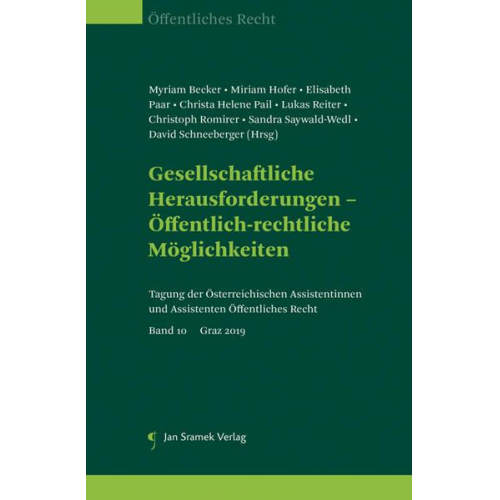 Öffentliches Recht

Myriam Becker • Miriam Hofer • Elisabeth Paar • Christa Helene Pail • Lukas Reiter • Christoph Romirer • Sandra Saywald-Wedl • David Schneeberger (Hrsg)

Gesellschaftliche Herausforderungen – Öffentlich-rechtliche Möglichkeiten

Tagung der Österreichischen Assistentinnen und Assistenten Öffentliches Recht

Band 10 Graz 2019

Jan Sramek Verlag